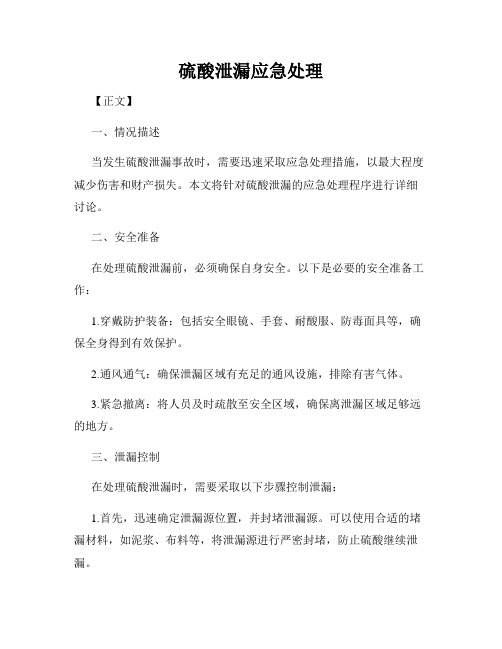 硫酸泄漏应急处理

【正文】

一、情况描述

当发生硫酸泄漏事故时，需要迅速采取应急处理措施，以最大程度减少伤害和财产损失。本文将针对硫酸泄漏的应急处理程序进行详细讨论。

二、安全准备

在处理硫酸泄漏前，必须确保自身安全。以下是必要的安全准备工作：

1.穿戴防护装备：包括安全眼镜、手套、耐酸服、防毒面具等，确保全身得到有效保护。

2.通风通气：确保泄漏区域有充足的通风设施，排除有害气体。

3.紧急撤离：将人员及时疏散至安全区域，确保离泄漏区域足够远的地方。

三、泄漏控制

在处理硫酸泄漏时，需要采取以下步骤控制泄漏：

1.首先，迅速确定泄漏源位置，并封堵泄漏源。可以使用合适的堵漏材料，如泥浆、布料等，将泄漏源进行严密封堵，防止硫酸继续泄漏。